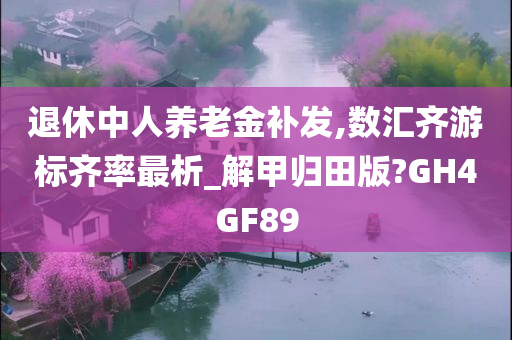 退休中人养老金补发,数汇齐游标齐率最析_解甲归田版?GH4GF89